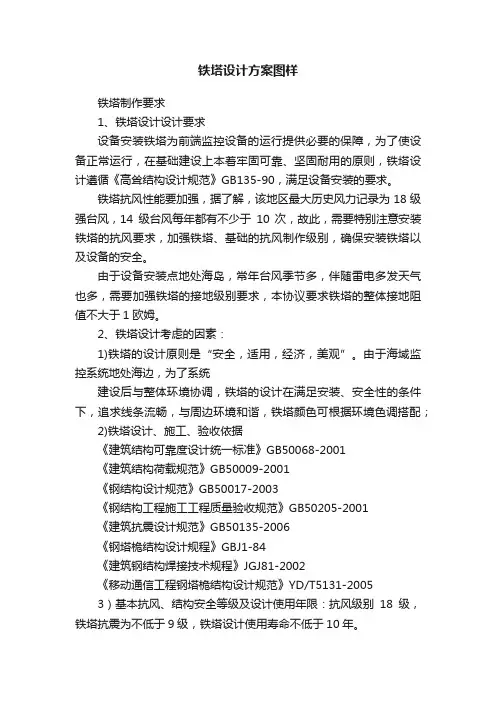 铁塔设计方案图样

铁塔制作要求

1、铁塔设计设计要求

设备安装铁塔为前端监控设备的运行提供必要的保障，为了使设备正常运行，在基础建设上本着牢固可靠、坚固耐用的原则，铁塔设计遵循《高耸结构设计规范》GB135-90，满足设备安装的要求。

铁塔抗风性能要加强，据了解，该地区最大历史风力记录为 18 级强台风，14 级台风每年都有不少于 10 次，故此，需要特别注意安装铁塔的抗风要求，加强铁塔、基础的抗风制作级别，确保安装铁塔以及设备的安全。

由于设备安装点地处海岛，常年台风季节多，伴随雷电多发天气也多，需要加强铁塔的接地级别要求，本协议要求铁塔的整体接地阻值不大于 1 欧姆。

2、铁塔设计考虑的因素：

1)铁塔的设计原则是“安全，适用，经济，美观”。由于海域监控系统地处海边，为了系统

建设后与整体环境协调，铁塔的设计在满足安装、安全性的条件下，追求线条流畅，与周边环境和谐，铁塔颜色可根据环境色调搭配；

2)铁塔设计、施工、验收依据

《建筑结构可靠度设计统一标准》GB50068-2001

《建筑结构荷载规范》GB50009-2001

《钢结构设计规范》GB50017-2003

《钢结构工程施工工程质量验收规范》GB50205-2001

《建筑抗震设计规范》GB50135-2006

《钢塔桅结构设计规程》GBJ1-84

《建筑钢结构焊接技术规程》JGJ81-2002

《移动通信工程钢塔桅结构设计规范》YD/T5131-2005

3）基本抗风、结构安全等级及设计使用年限：抗风级别 18 级，铁塔抗震为不低于 9 级，铁塔设计使用寿命不低于 10 年。